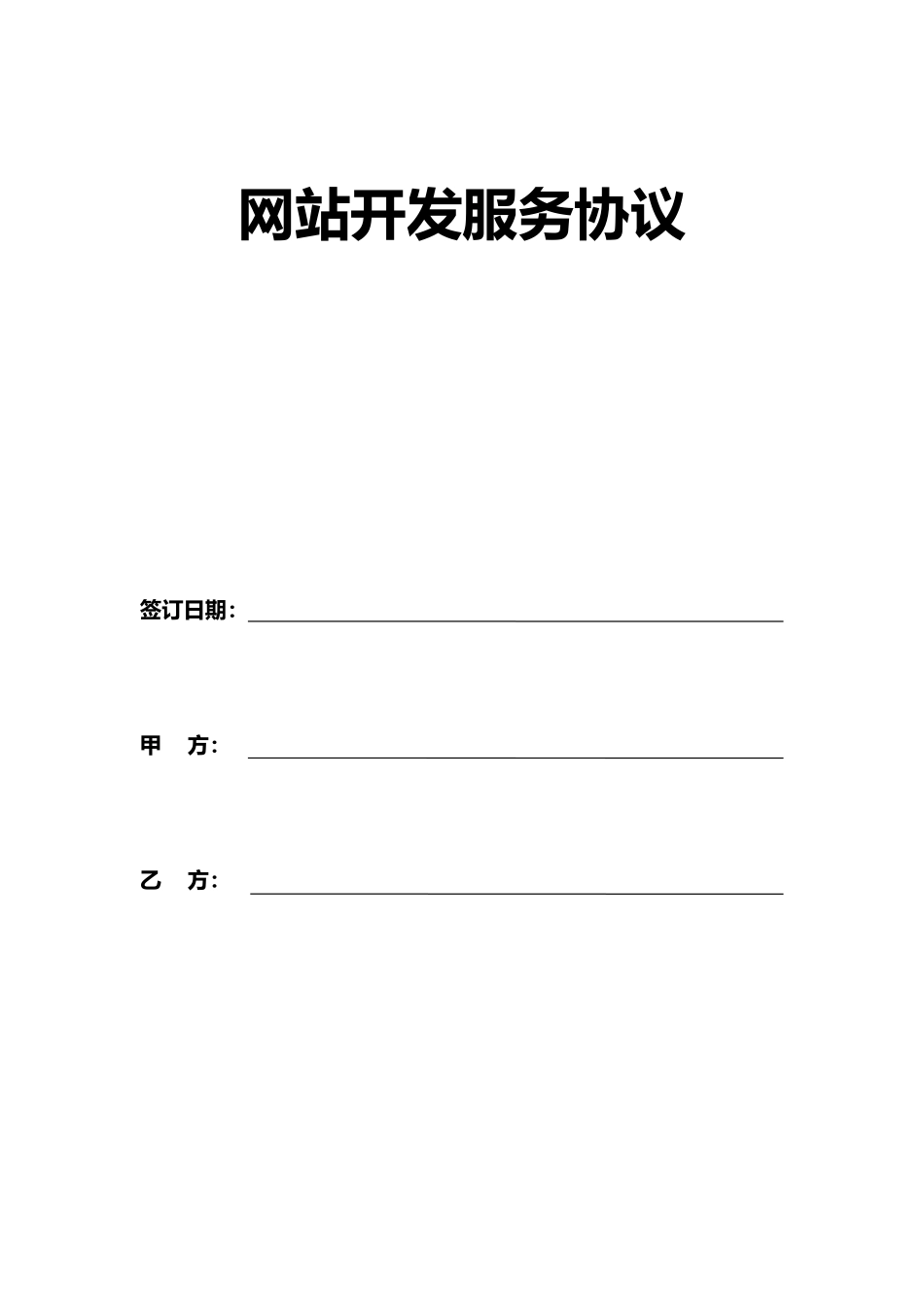 网站开发服务协议

签订日期：

甲　方：

乙　方：